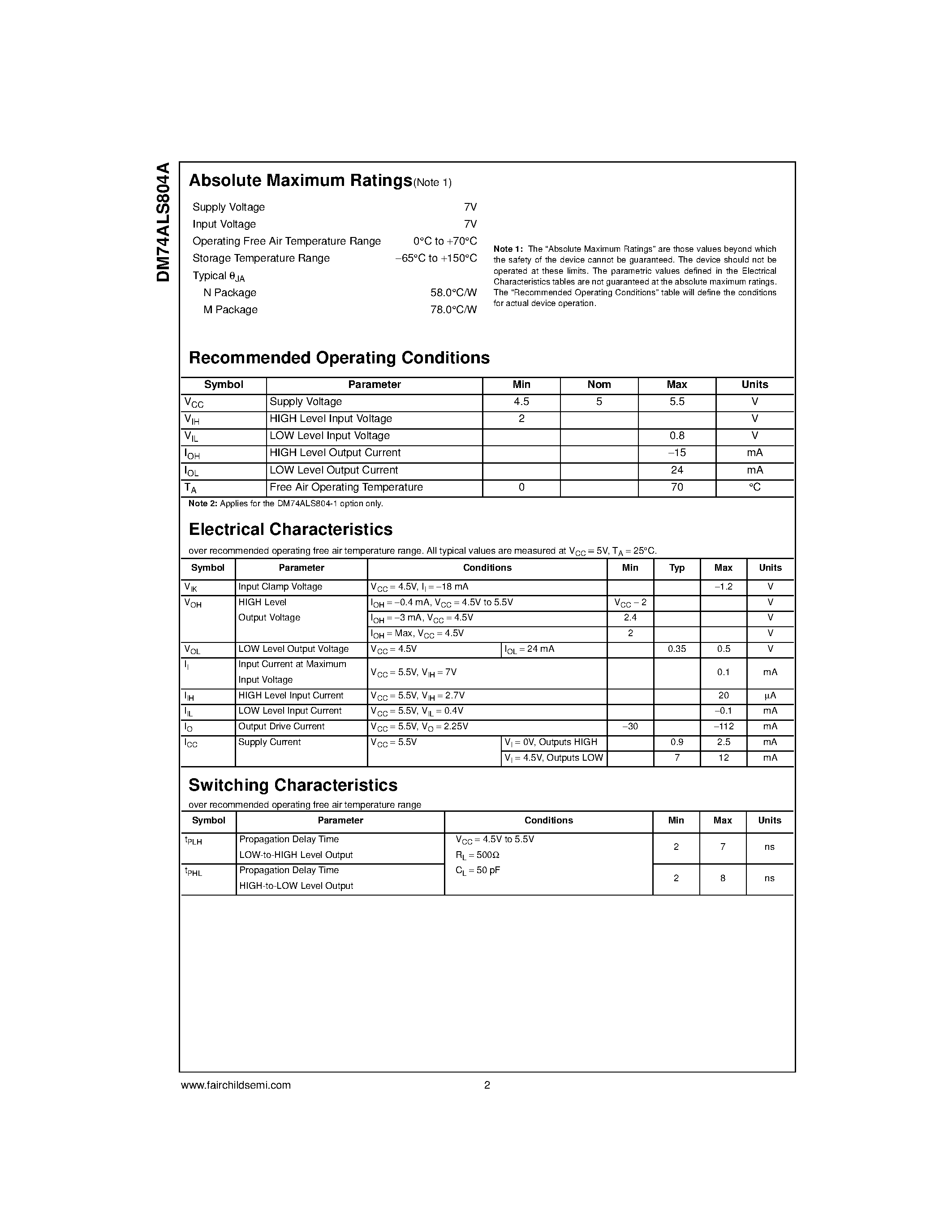 DM74ALS804A

Absolute Maximum Ratings(Note 1)

| | |
|---|---|
| Supply Voltage | 7V |
| Input Voltage | 7V |
| Operating Free Air Temperature Range | 0°C to +70°C |
| Storage Temperature Range | −65°C to +150°C |
| Typical $\theta_{JA}$ | |
| N Package | 58.0°C/W |
| M Package | 78.0°C/W |

Note 1: The "Absolute Maximum Ratings" are those values beyond which the safety of the device cannot be guaranteed. The device should not be operated at these limits. The parametric values defined in the Electrical Characteristics tables are not guaranteed at the absolute maximum ratings. The "Recommended Operating Conditions" table will define the conditions for actual device operation.

Recommended Operating Conditions

| Symbol | Parameter | Min | Nom | Max | Units |
|---|---|---|---|---|---|
| $V_{CC}$ | Supply Voltage | 4.5 | 5 | 5.5 | V |
| $V_{IH}$ | HIGH Level Input Voltage | 2 | | | V |
| $V_{IL}$ | LOW Level Input Voltage | | | 0.8 | V |
| $I_{OH}$ | HIGH Level Output Current | | | −15 | mA |
| $I_{OL}$ | LOW Level Output Current | | | 24 | mA |
| $T_A$ | Free Air Operating Temperature | 0 | | 70 | °C |

Note 2: Applies for the DM74ALS804-1 option only.

Electrical Characteristics

over recommended operating free air temperature range. All typical values are measured at $V_{CC}$ = 5V, $T_A$ = 25°C.

| Symbol | Parameter | Conditions | | Min | Typ | Max | Units |
|---|---|---|---|---|---|---|---|
| $V_{IK}$ | Input Clamp Voltage | $V_{CC}$ = 4.5V, $I_I$ = −18 mA | | | | −1.2 | V |
| $V_{OH}$ | HIGH Level Output Voltage | $I_{OH}$ = −0.4 mA, $V_{CC}$ = 4.5V to 5.5V | | $V_{CC}$ − 2 | | | V |
| | | $I_{OH}$ = −3 mA, $V_{CC}$ = 4.5V | | 2.4 | | | V |
| | | $I_{OH}$ = Max, $V_{CC}$ = 4.5V | | 2 | | | V |
| $V_{OL}$ | LOW Level Output Voltage | $V_{CC}$ = 4.5V | $I_{OL}$ = 24 mA | | 0.35 | 0.5 | V |
| $I_I$ | Input Current at Maximum Input Voltage | $V_{CC}$ = 5.5V, $V_{IH}$ = 7V | | | | 0.1 | mA |
| $I_{IH}$ | HIGH Level Input Current | $V_{CC}$ = 5.5V, $V_{IH}$ = 2.7V | | | | 20 | μA |
| $I_{IL}$ | LOW Level Input Current | $V_{CC}$ = 5.5V, $V_{IL}$ = 0.4V | | | | −0.1 | mA |
| $I_O$ | Output Drive Current | $V_{CC}$ = 5.5V, $V_O$ = 2.25V | | −30 | | −112 | mA |
| $I_{CC}$ | Supply Current | $V_{CC}$ = 5.5V | $V_I$ = 0V, Outputs HIGH | | 0.9 | 2.5 | mA |
| | | | $V_I$ = 4.5V, Outputs LOW | | 7 | 12 | mA |

Switching Characteristics

over recommended operating free air temperature range

| Symbol | Parameter | Conditions | Min | Max | Units |
|---|---|---|---|---|---|
| $t_{PLH}$ | Propagation Delay Time LOW-to-HIGH Level Output | $V_{CC}$ = 4.5V to 5.5V $R_L$ = 500Ω $C_L$ = 50 pF | 2 | 7 | ns |
| $t_{PHL}$ | Propagation Delay Time HIGH-to-LOW Level Output | | 2 | 8 | ns |

www.fairchildsemi.com 2